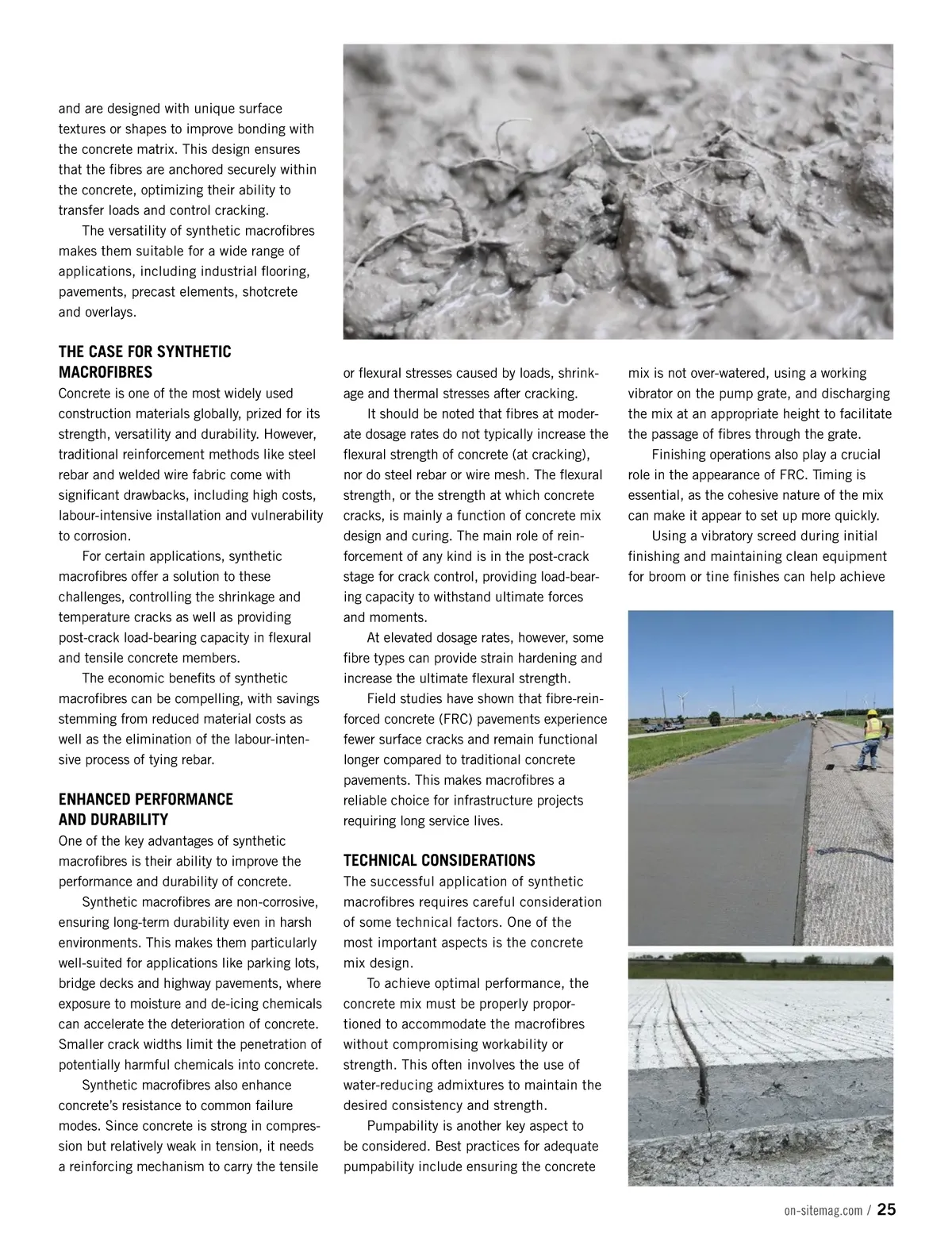 and are designed with unique surface textures or shapes to improve bonding with the concrete matrix. This design ensures that the fibres are anchored securely within the concrete, optimizing their ability to transfer loads and control cracking.

The versatility of synthetic macrofibres makes them suitable for a wide range of applications, including industrial flooring, pavements, precast elements, shotcrete and overlays.

THE CASE FOR SYNTHETIC MACROFIBRES
Concrete is one of the most widely used construction materials globally, prized for its strength, versatility and durability. However, traditional reinforcement methods like steel rebar and welded wire fabric come with significant drawbacks, including high costs, labour-intensive installation and vulnerability to corrosion.

For certain applications, synthetic macrofibres offer a solution to these challenges, controlling the shrinkage and temperature cracks as well as providing post-crack load-bearing capacity in flexural and tensile concrete members.

The economic benefits of synthetic macrofibres can be compelling, with savings stemming from reduced material costs as well as the elimination of the labour-intensive process of tying rebar.

ENHANCED PERFORMANCE AND DURABILITY
One of the key advantages of synthetic macrofibres is their ability to improve the performance and durability of concrete.

Synthetic macrofibres are non-corrosive, ensuring long-term durability even in harsh environments. This makes them particularly well-suited for applications like parking lots, bridge decks and highway pavements, where exposure to moisture and de-icing chemicals can accelerate the deterioration of concrete. Smaller crack widths limit the penetration of potentially harmful chemicals into concrete.

Synthetic macrofibres also enhance concrete's resistance to common failure modes. Since concrete is strong in compression but relatively weak in tension, it needs a reinforcing mechanism to carry the tensile or flexural stresses caused by loads, shrinkage and thermal stresses after cracking.

It should be noted that fibres at moderate dosage rates do not typically increase the flexural strength of concrete (at cracking), nor do steel rebar or wire mesh. The flexural strength, or the strength at which concrete cracks, is mainly a function of concrete mix design and curing. The main role of reinforcement of any kind is in the post-crack stage for crack control, providing load-bearing capacity to withstand ultimate forces and moments.

At elevated dosage rates, however, some fibre types can provide strain hardening and increase the ultimate flexural strength.

Field studies have shown that fibre-reinforced concrete (FRC) pavements experience fewer surface cracks and remain functional longer compared to traditional concrete pavements. This makes macrofibres a reliable choice for infrastructure projects requiring long service lives.

TECHNICAL CONSIDERATIONS
The successful application of synthetic macrofibres requires careful consideration of some technical factors. One of the most important aspects is the concrete mix design.

To achieve optimal performance, the concrete mix must be properly proportioned to accommodate the macrofibres without compromising workability or strength. This often involves the use of water-reducing admixtures to maintain the desired consistency and strength.

Pumpability is another key aspect to be considered. Best practices for adequate pumpability include ensuring the concrete mix is not over-watered, using a working vibrator on the pump grate, and discharging the mix at an appropriate height to facilitate the passage of fibres through the grate.

Finishing operations also play a crucial role in the appearance of FRC. Timing is essential, as the cohesive nature of the mix can make it appear to set up more quickly.

Using a vibratory screed during initial finishing and maintaining clean equipment for broom or tine finishes can help achieve

on-sitemag.com / 25